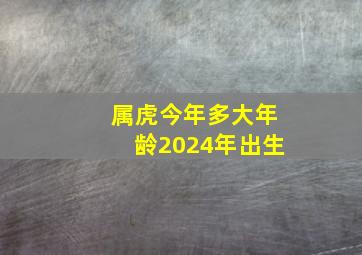 属虎今年多大年龄2024年出生